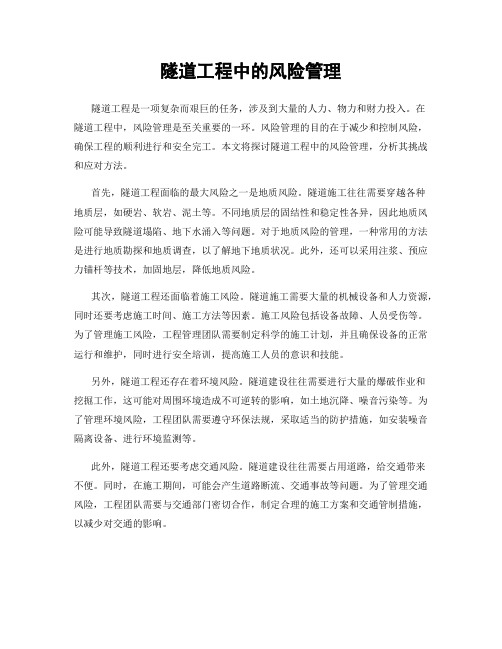 隧道工程中的风险管理

隧道工程是一项复杂而艰巨的任务，涉及到大量的人力、物力和财力投入。在隧道工程中，风险管理是至关重要的一环。风险管理的目的在于减少和控制风险，确保工程的顺利进行和安全完工。本文将探讨隧道工程中的风险管理，分析其挑战和应对方法。

首先，隧道工程面临的最大风险之一是地质风险。隧道施工往往需要穿越各种地质层，如硬岩、软岩、泥土等。不同地质层的固结性和稳定性各异，因此地质风险可能导致隧道塌陷、地下水涌入等问题。对于地质风险的管理，一种常用的方法是进行地质勘探和地质调查，以了解地下地质状况。此外，还可以采用注浆、预应力锚杆等技术，加固地层，降低地质风险。

其次，隧道工程还面临着施工风险。隧道施工需要大量的机械设备和人力资源，同时还要考虑施工时间、施工方法等因素。施工风险包括设备故障、人员受伤等。为了管理施工风险，工程管理团队需要制定科学的施工计划，并且确保设备的正常运行和维护，同时进行安全培训，提高施工人员的意识和技能。

另外，隧道工程还存在着环境风险。隧道建设往往需要进行大量的爆破作业和挖掘工作，这可能对周围环境造成不可逆转的影响，如土地沉降、噪音污染等。为了管理环境风险，工程团队需要遵守环保法规，采取适当的防护措施，如安装噪音隔离设备、进行环境监测等。

此外，隧道工程还要考虑交通风险。隧道建设往往需要占用道路，给交通带来不便。同时，在施工期间，可能会产生道路断流、交通事故等问题。为了管理交通风险，工程团队需要与交通部门密切合作，制定合理的施工方案和交通管制措施，以减少对交通的影响。